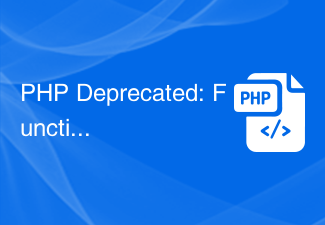 PHP Deprecated: Functi...

PHP

</>